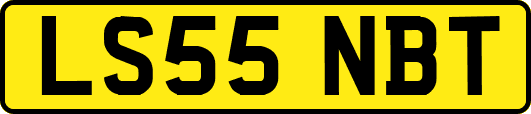 LS55 NBT